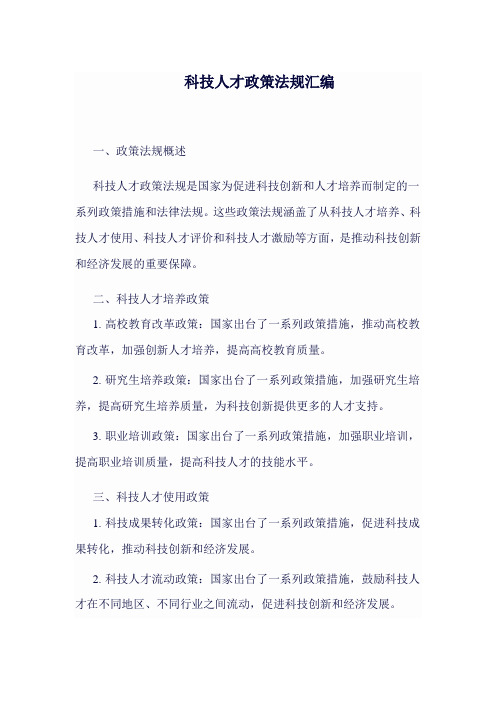 科技人才政策法规汇编

一、政策法规概述

科技人才政策法规是国家为促进科技创新和人才培养而制定的一系列政策措施和法律法规。这些政策法规涵盖了从科技人才培养、科技人才使用、科技人才评价和科技人才激励等方面，是推动科技创新和经济发展的重要保障。

二、科技人才培养政策

1. 高校教育改革政策：国家出台了一系列政策措施，推动高校教育改革，加强创新人才培养，提高高校教育质量。

2. 研究生培养政策：国家出台了一系列政策措施，加强研究生培养，提高研究生培养质量，为科技创新提供更多的人才支持。

3. 职业培训政策：国家出台了一系列政策措施，加强职业培训，提高职业培训质量，提高科技人才的技能水平。

三、科技人才使用政策

1. 科技成果转化政策：国家出台了一系列政策措施，促进科技成果转化，推动科技创新和经济发展。

2. 科技人才流动政策：国家出台了一系列政策措施，鼓励科技人才在不同地区、不同行业之间流动，促进科技创新和经济发展。